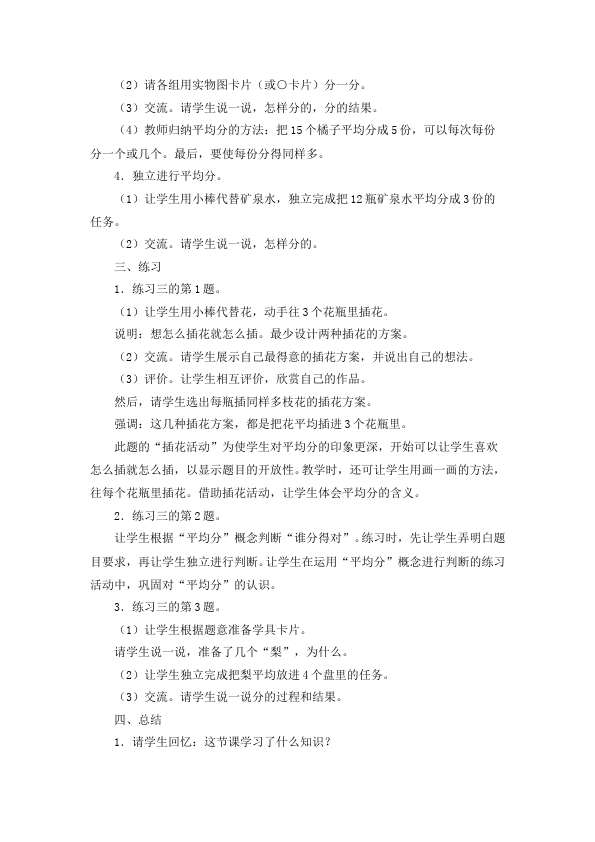 （2）请各组用实物图卡片（或○卡片）分一分。

（3）交流。请学生说一说，怎样分的，分的结果。

（4）教师归纳平均分的方法：把15个橘子平均分成5份，可以每次每份分一个或几个。最后，要使每份分得同样多。

4．独立进行平均分。

（1）让学生用小棒代替矿泉水，独立完成把12瓶矿泉水平均分成3份的任务。

（2）交流。请学生说一说，怎样分的。

三、练习

1．练习三的第1题。

（1）让学生用小棒代替花，动手往3个花瓶里插花。

说明：想怎么插花就怎么插。最少设计两种插花的方案。

（2）交流。请学生展示自己最得意的插花方案，并说出自己的想法。

（3）评价。让学生相互评价，欣赏自己的作品。

然后，请学生选出每瓶插同样多枝花的插花方案。

强调：这几种插花方案，都是把花平均插进3个花瓶里。

此题的“插花活动”为使学生对平均分的印象更深，开始可以让学生喜欢怎么插就怎么插，以显示题目的开放性。教学时，还可让学生用画一画的方法，往每个花瓶里插花。借助插花活动，让学生体会平均分的含义。

2．练习三的第2题。

让学生根据“平均分”概念判断“谁分得对”。练习时，先让学生弄明白题目要求，再让学生独立进行判断。让学生在运用“平均分”概念进行判断的练习活动中，巩固对“平均分”的认识。

3．练习三的第3题。

（1）让学生根据题意准备学具卡片。

请学生说一说，准备了几个“梨”，为什么。

（2）让学生独立完成把梨平均放进4个盘里的任务。

（3）交流。请学生说一说分的过程和结果。

四、总结

1．请学生回忆：这节课学习了什么知识？